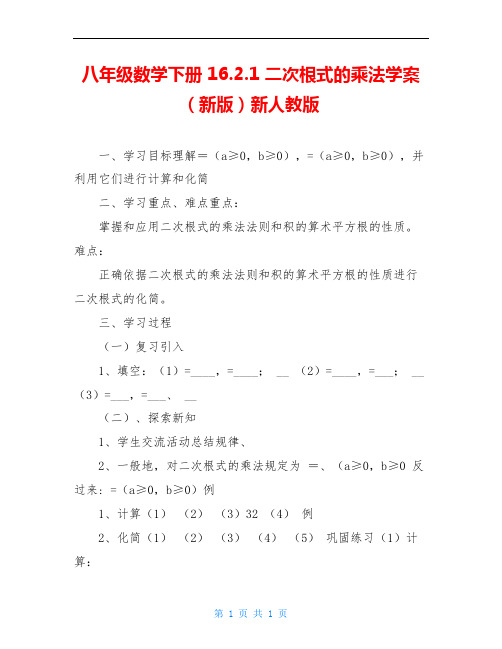 八年级数学下册 16.2.1 二次根式的乘法学案（新版）新人教版

一、学习目标理解＝（a≥0，b≥0），=（a≥0，b≥0），并利用它们进行计算和化简

二、学习重点、难点重点：

掌握和应用二次根式的乘法法则和积的算术平方根的性质。难点：

正确依据二次根式的乘法法则和积的算术平方根的性质进行二次根式的化简。

三、学习过程

（一）复习引入

1、填空：（1）=____，=____；　__　（2）=____，=___；　__　（3）=___，=___、　__

（二）、探索新知

1、学生交流活动总结规律、

2、一般地，对二次根式的乘法规定为　=、（a≥0，b≥0 反过来：=（a≥0，b≥0）例

1、计算（1）　（2）　（3）32　（4）　例

2、化简（1）　（2）　（3）　（4）　（5）　巩固练习（1）计算：

第 1 页 共 1 页